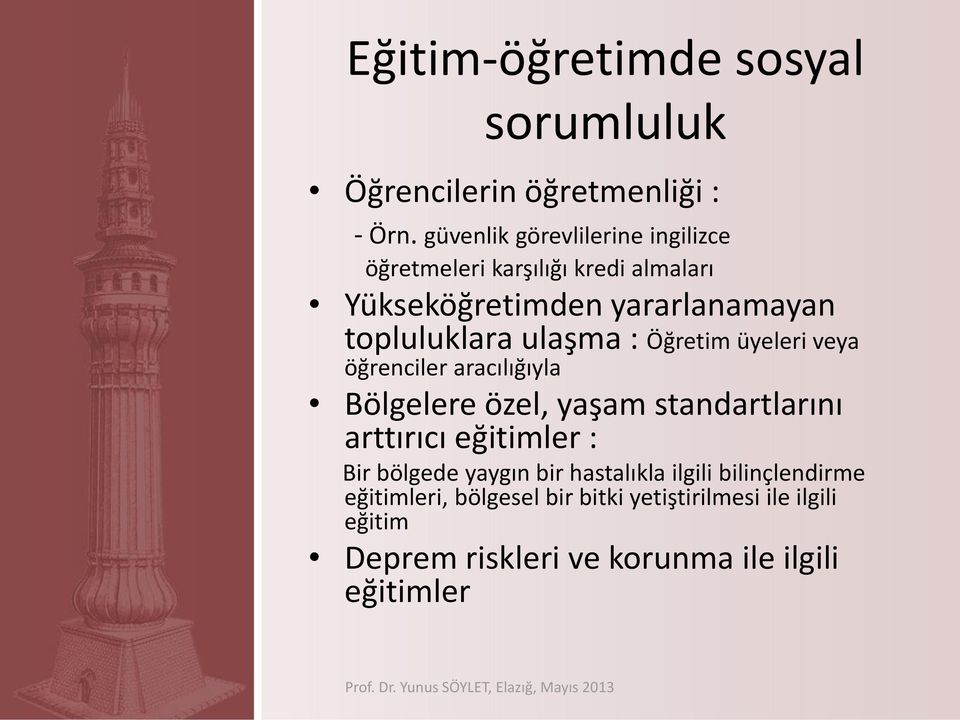 Eğitim-öğretimde sosyal sorumluluk

• Öğrencilerin öğretmenliği :
- Örn. güvenlik görevlilerine ingilizce öğretmeleri karşılığı kredi almaları

• Yükseköğretimden yararlanamayan topluluklara ulaşma : Öğretim üyeleri veya öğrenciler aracılığıyla

• Bölgelere özel, yaşam standartlarını arttırıcı eğitimler :
Bir bölgede yaygın bir hastalıkla ilgili bilinçlendirme eğitimleri, bölgesel bir bitki yetiştirilmesi ile ilgili eğitim

• Deprem riskleri ve korunma ile ilgili eğitimler

Prof. Dr. Yunus SÖYLET, Elazığ, Mayıs 2013